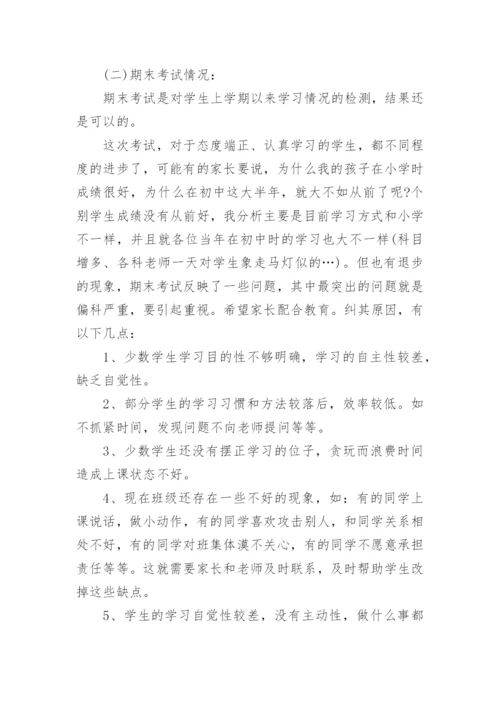 (二)期末考试情况：

期末考试是对学生上学期以来学习情况的检测，结果还是可以的。

这次考试，对于态度端正、认真学习的学生，都不同程度的进步了，可能有的家长要说，为什么我的孩子在小学时成绩很好，为什么在初中这大半年，就大不如从前了呢?个别学生成绩没有从前好，我分析主要是目前学习方式和小学不一样，并且就各位当年在初中时的学习也大不一样(科目增多、各科老师一天对学生象走马灯似的…)。但也有退步的现象，期末考试反映了一些问题，其中最突出的问题就是偏科严重，要引起重视。希望家长配合教育。纠其原因，有以下几点：

1、少数学生学习目的性不够明确，学习的自主性较差，缺乏自觉性。

2、部分学生的学习习惯和方法较落后，效率较低。如不抓紧时间，发现问题不向老师提问等等。

3、少数学生还没有摆正学习的位子，贪玩而浪费时间造成上课状态不好。

4、现在班级还存在一些不好的现象，如：有的同学上课说话，做小动作，有的同学喜欢攻击别人，和同学关系相处不好，有的同学对班集体漠不关心，有的同学不愿意承担责任等等。这就需要家长和老师及时联系，及时帮助学生改掉这些缺点。

5、学生的学习自觉性较差，没有主动性，做什么事都